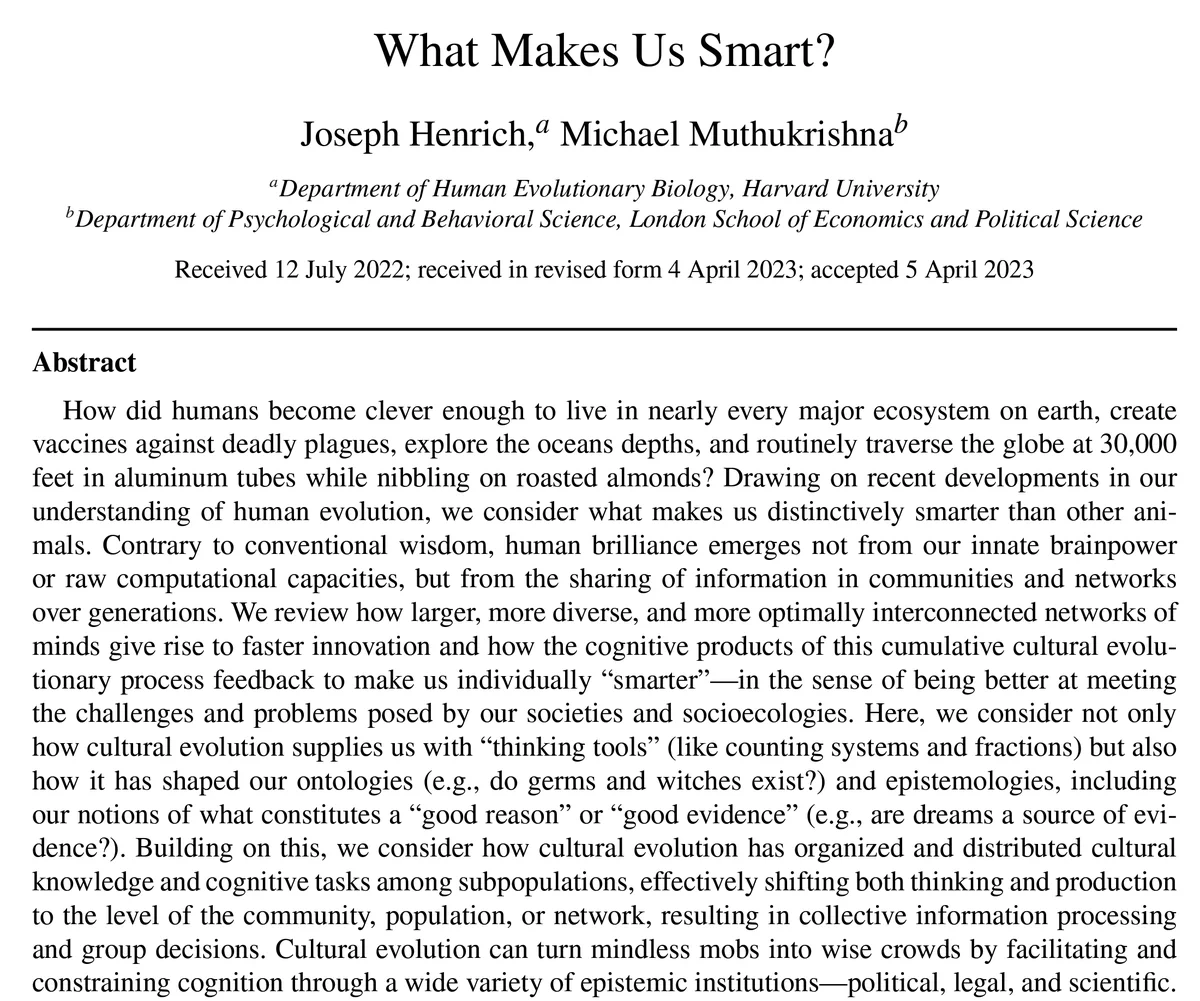 What Makes Us Smart?

Joseph Henrich,$^{a}$ Michael Muthukrishna$^{b}$

$^{a}$Department of Human Evolutionary Biology, Harvard University
$^{b}$Department of Psychological and Behavioral Science, London School of Economics and Political Science

Received 12 July 2022; received in revised form 4 April 2023; accepted 5 April 2023

Abstract

How did humans become clever enough to live in nearly every major ecosystem on earth, create vaccines against deadly plagues, explore the oceans depths, and routinely traverse the globe at 30,000 feet in aluminum tubes while nibbling on roasted almonds? Drawing on recent developments in our understanding of human evolution, we consider what makes us distinctively smarter than other animals. Contrary to conventional wisdom, human brilliance emerges not from our innate brainpower or raw computational capacities, but from the sharing of information in communities and networks over generations. We review how larger, more diverse, and more optimally interconnected networks of minds give rise to faster innovation and how the cognitive products of this cumulative cultural evolutionary process feedback to make us individually "smarter"—in the sense of being better at meeting the challenges and problems posed by our societies and socioecologies. Here, we consider not only how cultural evolution supplies us with "thinking tools" (like counting systems and fractions) but also how it has shaped our ontologies (e.g., do germs and witches exist?) and epistemologies, including our notions of what constitutes a "good reason" or "good evidence" (e.g., are dreams a source of evidence?). Building on this, we consider how cultural evolution has organized and distributed cultural knowledge and cognitive tasks among subpopulations, effectively shifting both thinking and production to the level of the community, population, or network, resulting in collective information processing and group decisions. Cultural evolution can turn mindless mobs into wise crowds by facilitating and constraining cognition through a wide variety of epistemic institutions—political, legal, and scientific.